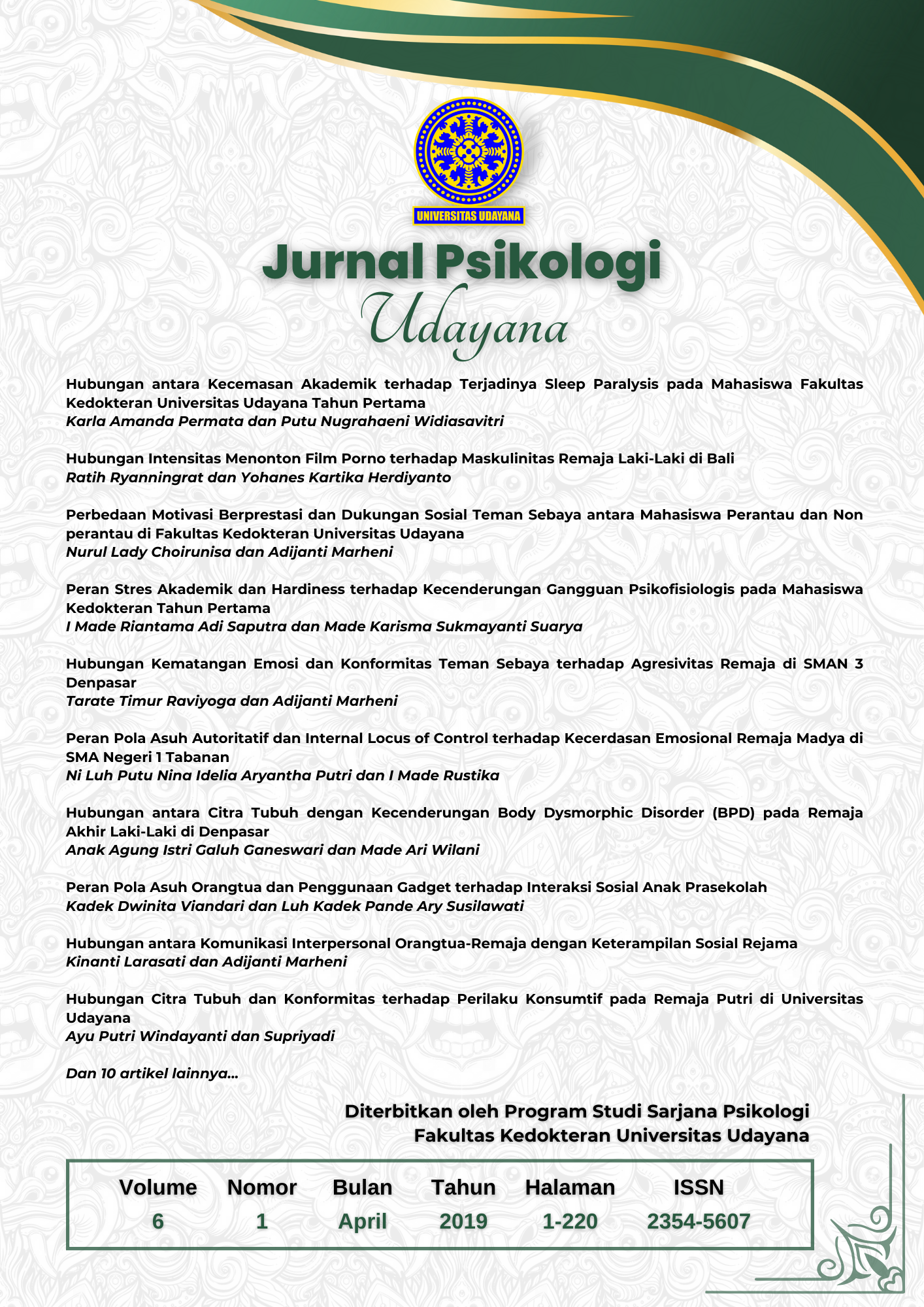 UNIVERSITAS UDAYANA

Jurnal Psikologi
Udayana

Hubungan antara Kecemasan Akademik terhadap Terjadinya Sleep Paralysis pada Mahasiswa Fakultas Kedokteran Universitas Udayana Tahun Pertama
Karla Amanda Permata dan Putu Nugrahaeni Widiasavitri

Hubungan Intensitas Menonton Film Porno terhadap Maskulinitas Remaja Laki-Laki di Bali
Ratih Ryanningrat dan Yohanes Kartika Herdiyanto

Perbedaan Motivasi Berprestasi dan Dukungan Sosial Teman Sebaya antara Mahasiswa Perantau dan Non perantau di Fakultas Kedokteran Universitas Udayana
Nurul Lady Choirunisa dan Adijanti Marheni

Peran Stres Akademik dan Hardiness terhadap Kecenderungan Gangguan Psikofisiologis pada Mahasiswa Kedokteran Tahun Pertama
I Made Riantama Adi Saputra dan Made Karisma Sukmayanti Suarya

Hubungan Kematangan Emosi dan Konformitas Teman Sebaya terhadap Agresivitas Remaja di SMAN 3 Denpasar
Tarate Timur Raviyoga dan Adijanti Marheni

Peran Pola Asuh Autoritatif dan Internal Locus of Control terhadap Kecerdasan Emosional Remaja Madya di SMA Negeri 1 Tabanan
Ni Luh Putu Nina Idelia Aryantha Putri dan I Made Rustika

Hubungan antara Citra Tubuh dengan Kecenderungan Body Dysmorphic Disorder (BPD) pada Remaja Akhir Laki-Laki di Denpasar
Anak Agung Istri Galuh Ganeswari dan Made Ari Wilani

Peran Pola Asuh Orangtua dan Penggunaan Gadget terhadap Interaksi Sosial Anak Prasekolah
Kadek Dwinita Viandari dan Luh Kadek Pande Ary Susilawati

Hubungan antara Komunikasi Interpersonal Orangtua-Remaja dengan Keterampilan Sosial Rejama
Kinanti Larasati dan Adijanti Marheni

Hubungan Citra Tubuh dan Konformitas terhadap Perilaku Konsumtif pada Remaja Putri di Universitas Udayana
Ayu Putri Windayanti dan Supriyadi

Dan 10 artikel lainnya...

Diterbitkan oleh Program Studi Sarjana Psikologi
Fakultas Kedokteran Universitas Udayana

| Volume | Nomor | Bulan | Tahun | Halaman | ISSN |
|---|---|---|---|---|---|
| 6 | 1 | April | 2019 | 1-220 | 2354-5607 |